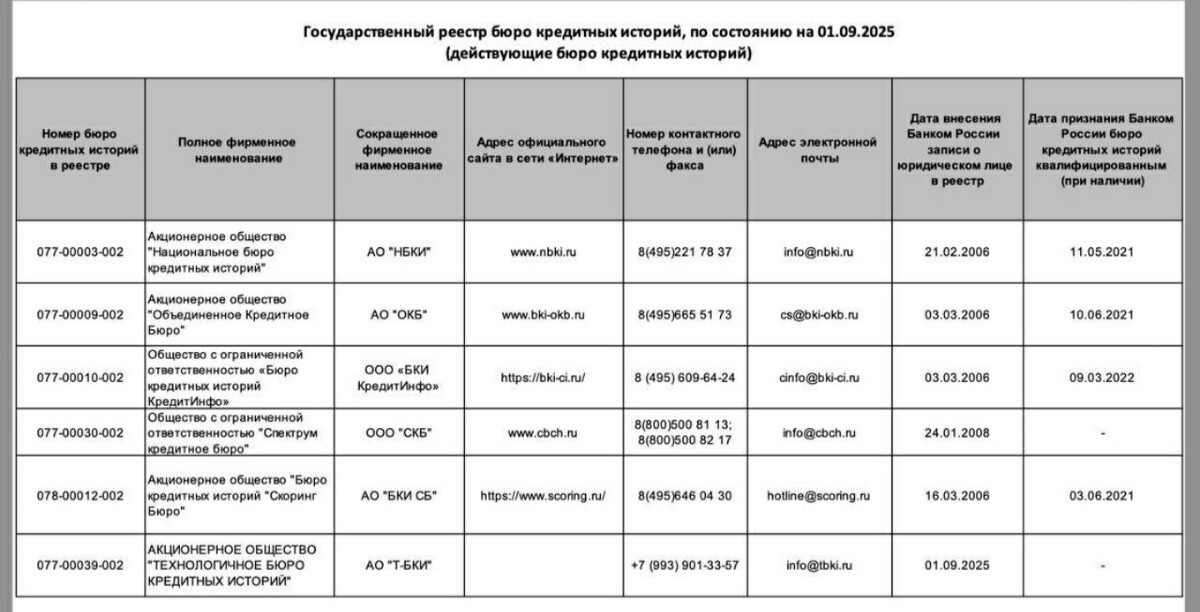 Государственный реестр бюро кредитных историй, по состоянию на 01.09.2025
(действующие бюро кредитных историй)

| Номер бюро кредитных историй в реестре | Полное фирменное наименование | Сокращенное фирменное наименование | Адрес официального сайта в сети «Интернет» | Номер контактного телефона и (или) факса | Адрес электронной почты | Дата внесения Банком России записи о юридическом лице в реестр | Дата признания Банком России бюро кредитных историй квалифицированным (при наличии) |
|---|---|---|---|---|---|---|---|
| 077-00003-002 | Акционерное общество "Национальное бюро кредитных историй" | АО "НБКИ" | www.nbki.ru | 8(495)221 78 37 | info@nbki.ru | 21.02.2006 | 11.05.2021 |
| 077-00009-002 | Акционерное общество "Объединенное Кредитное Бюро" | АО "ОКБ" | www.bki-okb.ru | 8(495)665 51 73 | cs@bki-okb.ru | 03.03.2006 | 10.06.2021 |
| 077-00010-002 | Общество с ограниченной ответственностью «Бюро кредитных историй КредитИнфо» | ООО «БКИ КредитИнфо» | https://bki-ci.ru/ | 8 (495) 609-64-24 | cinfo@bki-ci.ru | 03.03.2006 | 09.03.2022 |
| 077-00030-002 | Общество с ограниченной ответственностью "Спектрум кредитное бюро" | ООО "СКБ" | www.cbch.ru | 8(800)500 81 13; 8(800)500 82 17 | info@cbch.ru | 24.01.2008 | - |
| 078-00012-002 | Акционерное общество "Бюро кредитных историй "Скоринг Бюро" | АО "БКИ СБ" | https://www.scoring.ru/ | 8(495)646 04 30 | hotline@scoring.ru | 16.03.2006 | 03.06.2021 |
| 077-00039-002 | АКЦИОНЕРНОЕ ОБЩЕСТВО "ТЕХНОЛОГИЧНОЕ БЮРО КРЕДИТНЫХ ИСТОРИЙ" | АО "Т-БКИ" | | +7 (993) 901-33-57 | info@tbki.ru | 01.09.2025 | - |